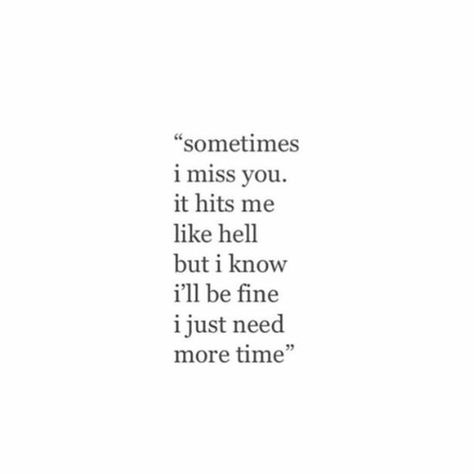 “sometimes
i miss you.
it hits me
like hell
but i know
i’ll be fine
i just need
more time”